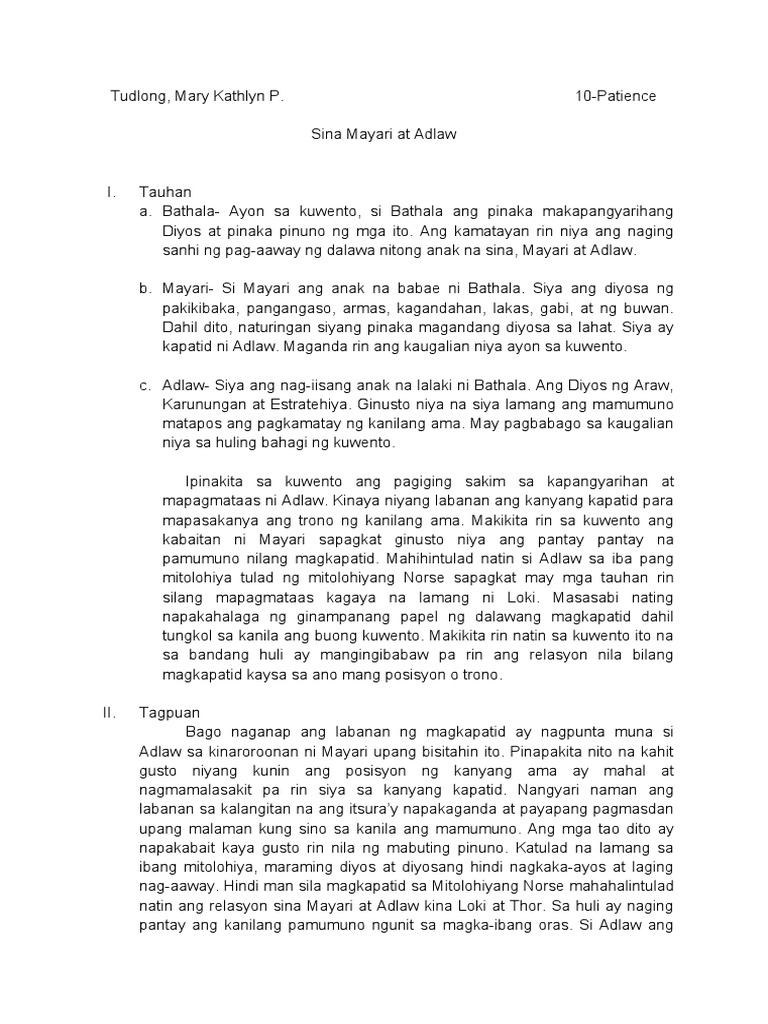 Tudlong, Mary Kathlyn P. 10-Patience

Sina Mayari at Adlaw

I. Tauhan

a. Bathala- Ayon sa kuwento, si Bathala ang pinaka makapangyarihang Diyos at pinaka pinuno ng mga ito. Ang kamatayan rin niya ang naging sanhi ng pag-aaway ng dalawa nitong anak na sina, Mayari at Adlaw.

b. Mayari- Si Mayari ang anak na babae ni Bathala. Siya ang diyosa ng pakikibaka, pangangaso, armas, kagandahan, lakas, gabi, at ng buwan. Dahil dito, naturingan siyang pinaka magandang diyosa sa lahat. Siya ay kapatid ni Adlaw. Maganda rin ang kaugalian niya ayon sa kuwento.

c. Adlaw- Siya ang nag-iisang anak na lalaki ni Bathala. Ang Diyos ng Araw, Karunungan at Estratehiya. Ginusto niya na siya lamang ang mamumuno matapos ang pagkamatay ng kanilang ama. May pagbabago sa kaugalian niya sa huling bahagi ng kuwento.

Ipinakita sa kuwento ang pagiging sakim sa kapangyarihan at mapagmataas ni Adlaw. Kinaya niyang labanan ang kanyang kapatid para mapasakanya ang trono ng kanilang ama. Makikita rin sa kuwento ang kabaitan ni Mayari sapagkat ginusto niya ang pantay pantay na pamumuno nilang magkapatid. Mahihintulad natin si Adlaw sa iba pang mitolohiya tulad ng mitolohiyang Norse sapagkat may mga tauhan rin silang mapagmataas kagaya na lamang ni Loki. Masasabi nating napakahalaga ng ginampanang papel ng dalawang magkapatid dahil tungkol sa kanila ang buong kuwento. Makikita rin natin sa kuwento ito na sa bandang huli ay mangingibabaw pa rin ang relasyon nila bilang magkapatid kaysa sa ano mang posisyon o trono.

II. Tagpuan

Bago naganap ang labanan ng magkapatid ay nagpunta muna si Adlaw sa kinaroroonan ni Mayari upang bisitahin ito. Pinapakita nito na kahit gusto niyang kunin ang posisyon ng kanyang ama ay mahal at nagmamalasakit pa rin siya sa kanyang kapatid. Nangyari naman ang labanan sa kalangitan na ang itsura'y napakaganda at payapang pagmasdan upang malaman kung sino sa kanila ang mamumuno. Ang mga tao dito ay napakabait kaya gusto rin nila ng mabuting pinuno. Katulad na lamang sa ibang mitolohiya, maraming diyos at diyosang hindi nagkaka-ayos at laging nag-aaway. Hindi man sila magkapatid sa Mitolohiyang Norse mahahalintulad natin ang relasyon sina Mayari at Adlaw kina Loki at Thor. Sa huli ay naging pantay ang kanilang pamumuno ngunit sa magka-ibang oras. Si Adlaw ang